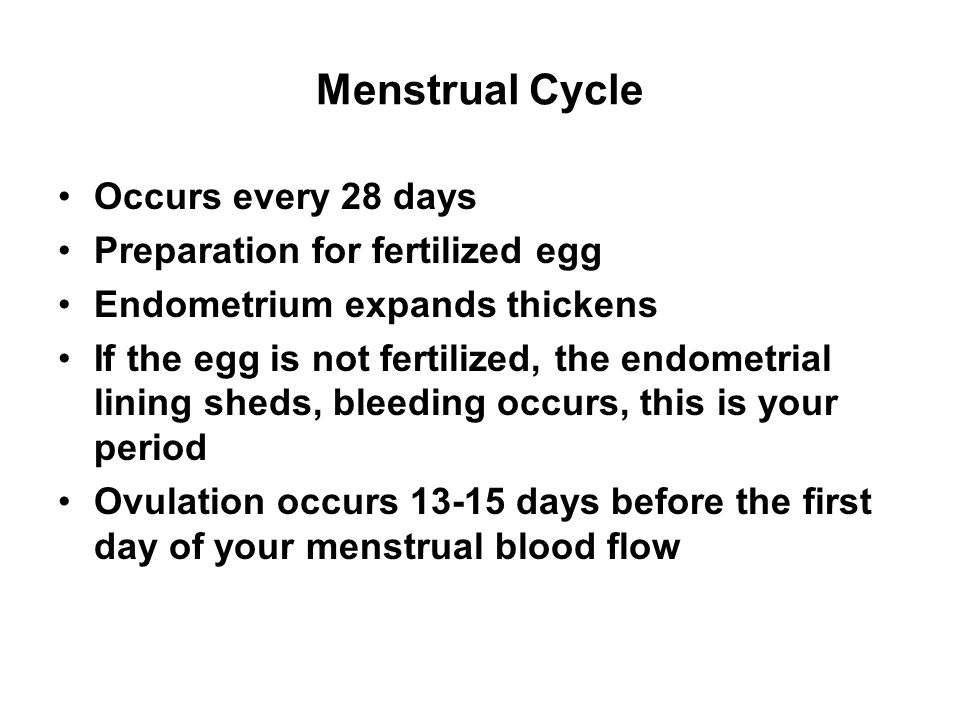 Menstrual Cycle

• Occurs every 28 days
• Preparation for fertilized egg
• Endometrium expands thickens
• If the egg is not fertilized, the endometrial lining sheds, bleeding occurs, this is your period
• Ovulation occurs 13-15 days before the first day of your menstrual blood flow